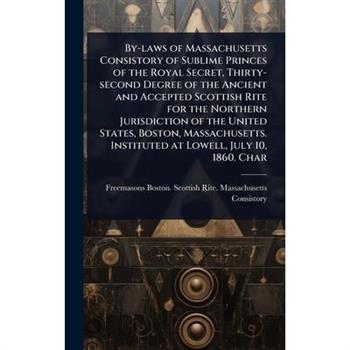 By-laws of Massachusetts Consistory of Sublime Princes of the Royal Secret, Thirty-second Degree of the Ancient and Accepted Scottish Rite for the Northern Jurisdiction of the United States, Boston, Massachusetts. Instituted at Lowell, July 10, 1860. Char

Freemasons Boston. Scottish Rite. Massachusetts Consistory